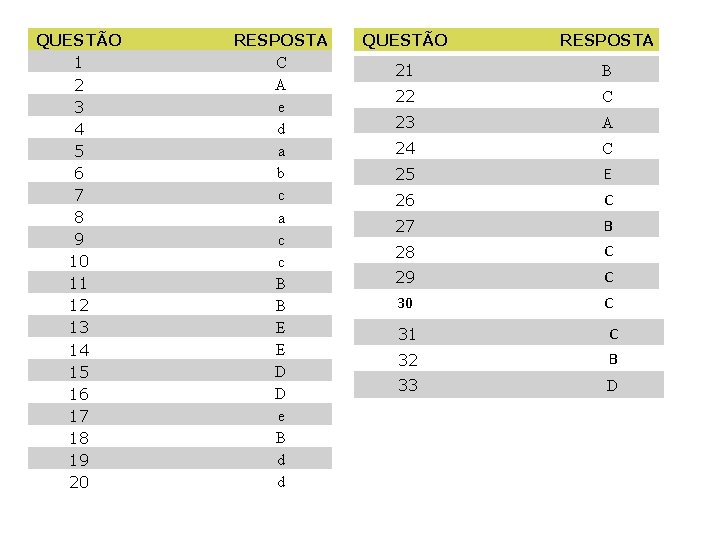 | QUESTÃO | RESPOSTA |
|---|---|
| 1 | C |
| 2 | A |
| 3 | e |
| 4 | d |
| 5 | a |
| 6 | b |
| 7 | c |
| 8 | a |
| 9 | c |
| 10 | c |
| 11 | B |
| 12 | B |
| 13 | E |
| 14 | E |
| 15 | D |
| 16 | D |
| 17 | e |
| 18 | B |
| 19 | d |
| 20 | d |

| QUESTÃO | RESPOSTA |
|---|---|
| 21 | B |
| 22 | C |
| 23 | A |
| 24 | C |
| 25 | E |
| 26 | C |
| 27 | B |
| 28 | C |
| 29 | C |
| 30 | C |
| 31 | C |
| 32 | B |
| 33 | D |